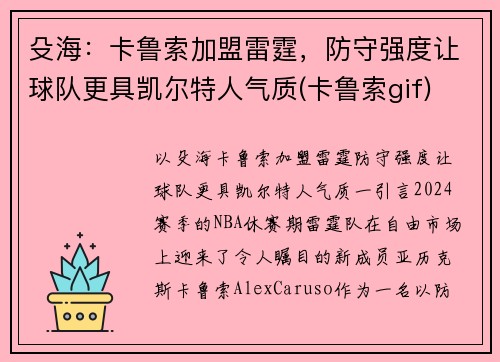 殳海：卡鲁索加盟雷霆，防守强度让球队更具凯尔特人气质(卡鲁索gif)

以殳海卡鲁索加盟雷霆防守强度让球队更具凯尔特人气质一引言2024赛季的NBA休赛期雷霆队在自由市场上迎来了令人瞩目的新成员亚历克斯卡鲁索AlexCaruso作为一名以防